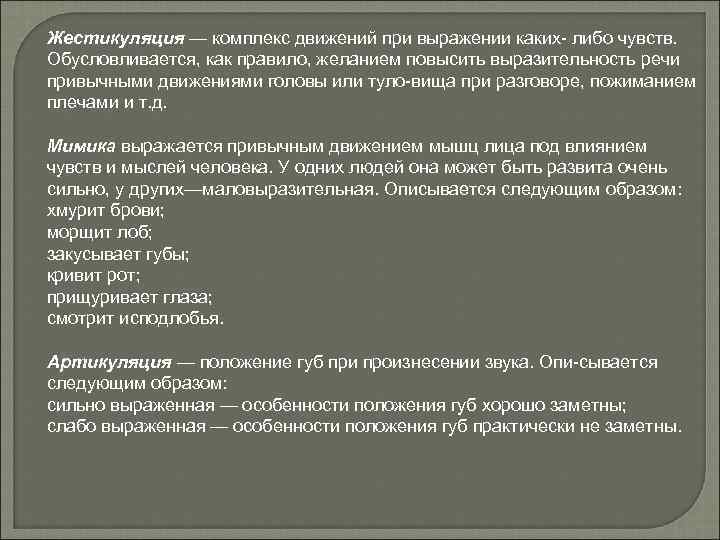 Жестикуляция — комплекс движений при выражении каких- либо чувств. Обусловливается, как правило, желанием повысить выразительность речи привычными движениями головы или туло-вища при разговоре, пожиманием плечами и т.д.

Мимика выражается привычным движением мышц лица под влиянием чувств и мыслей человека. У одних людей она может быть развита очень сильно, у других—маловыразительная. Описывается следующим образом:
хмурит брови;
морщит лоб;
закусывает губы;
кривит рот;
прищуривает глаза;
смотрит исподлобья.

Артикуляция — положение губ при произнесении звука. Опи-сывается следующим образом:
сильно выраженная — особенности положения губ хорошо заметны;
слабо выраженная — особенности положения губ практически не заметны.